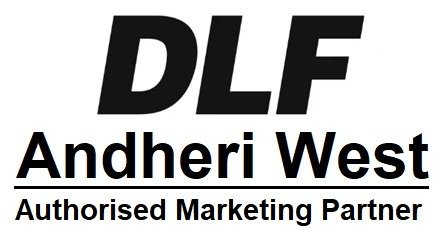 DLF
Andheri West
Authorised Marketing Partner